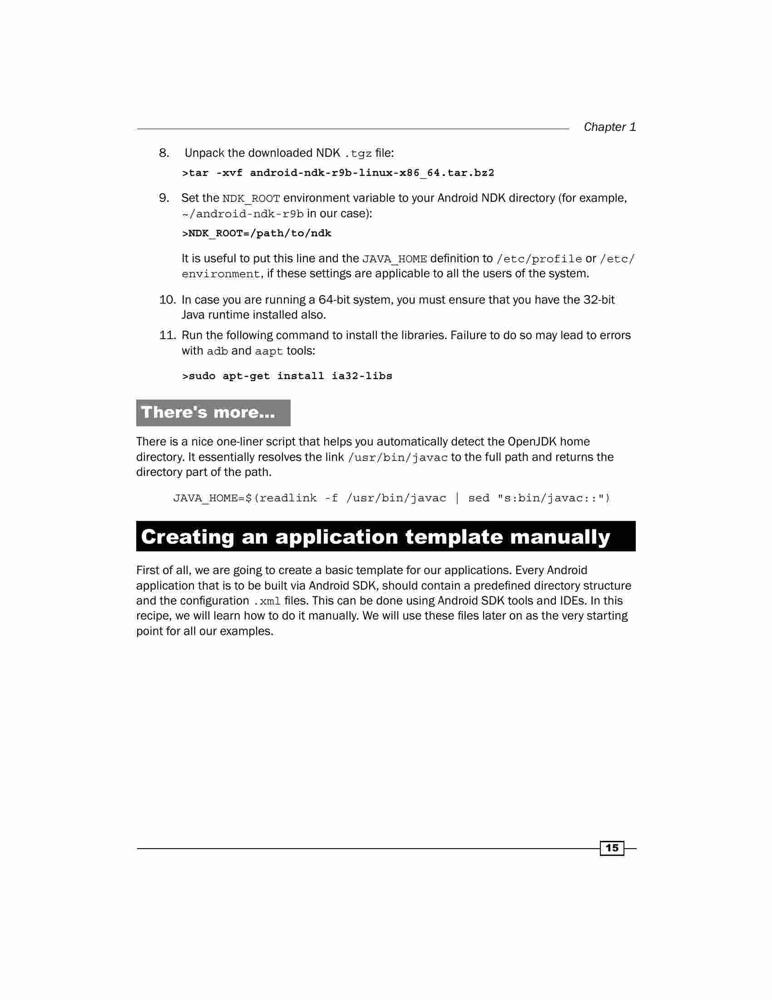 Chapter 1

8. Unpack the downloaded NDK .tgz file:

>tar -xvf android-ndk-r9b-linux-x86_64.tar.bz2

9. Set the NDK_ROOT environment variable to your Android NDK directory (for example, ~/android-ndk-r9b in our case):

>NDK_ROOT=/path/to/ndk

It is useful to put this line and the JAVA_HOME definition to /etc/profile or /etc/environment, if these settings are applicable to all the users of the system.

10. In case you are running a 64-bit system, you must ensure that you have the 32-bit Java runtime installed also.

11. Run the following command to install the libraries. Failure to do so may lead to errors with adb and aapt tools:

>sudo apt-get install ia32-libs

There's more...

There is a nice one-liner script that helps you automatically detect the OpenJDK home directory. It essentially resolves the link /usr/bin/javac to the full path and returns the directory part of the path.

JAVA_HOME=$(readlink -f /usr/bin/javac | sed "s:bin/javac::")

Creating an application template manually

First of all, we are going to create a basic template for our applications. Every Android application that is to be built via Android SDK, should contain a predefined directory structure and the configuration .xml files. This can be done using Android SDK tools and IDEs. In this recipe, we will learn how to do it manually. We will use these files later on as the very starting point for all our examples.

15